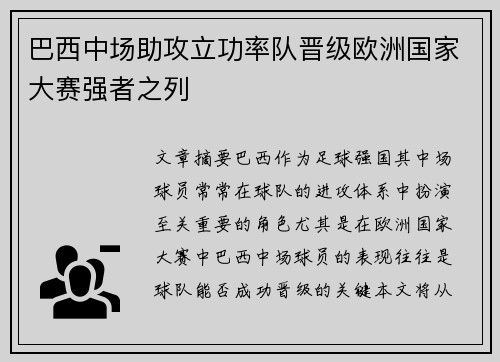 巴西中场助攻立功率队晋级欧洲国家大赛强者之列

文章摘要巴西作为足球强国其中场球员常常在球队的进攻体系中扮演至关重要的角色尤其是在欧洲国家大赛中巴西中场球员的表现往往是球队能否成功晋级的关键本文将从